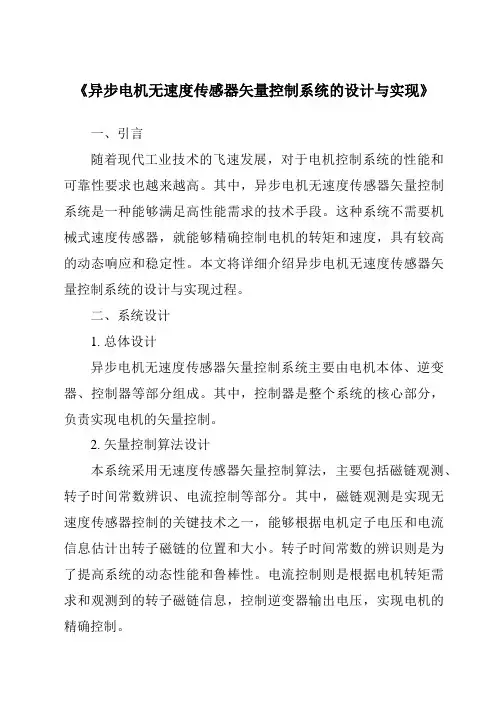 《异步电机无速度传感器矢量控制系统的设计与实现》

一、引言

随着现代工业技术的飞速发展，对于电机控制系统的性能和可靠性要求也越来越高。其中，异步电机无速度传感器矢量控制系统是一种能够满足高性能需求的技术手段。这种系统不需要机械式速度传感器，就能够精确控制电机的转矩和速度，具有较高的动态响应和稳定性。本文将详细介绍异步电机无速度传感器矢量控制系统的设计与实现过程。

二、系统设计

1. 总体设计

异步电机无速度传感器矢量控制系统主要由电机本体、逆变器、控制器等部分组成。其中，控制器是整个系统的核心部分，负责实现电机的矢量控制。

2. 矢量控制算法设计

本系统采用无速度传感器矢量控制算法，主要包括磁链观测、转子时间常数辨识、电流控制等部分。其中，磁链观测是实现无速度传感器控制的关键技术之一，能够根据电机定子电压和电流信息估计出转子磁链的位置和大小。转子时间常数的辨识则是为了提高系统的动态性能和鲁棒性。电流控制则是根据电机转矩需求和观测到的转子磁链信息，控制逆变器输出电压，实现电机的精确控制。